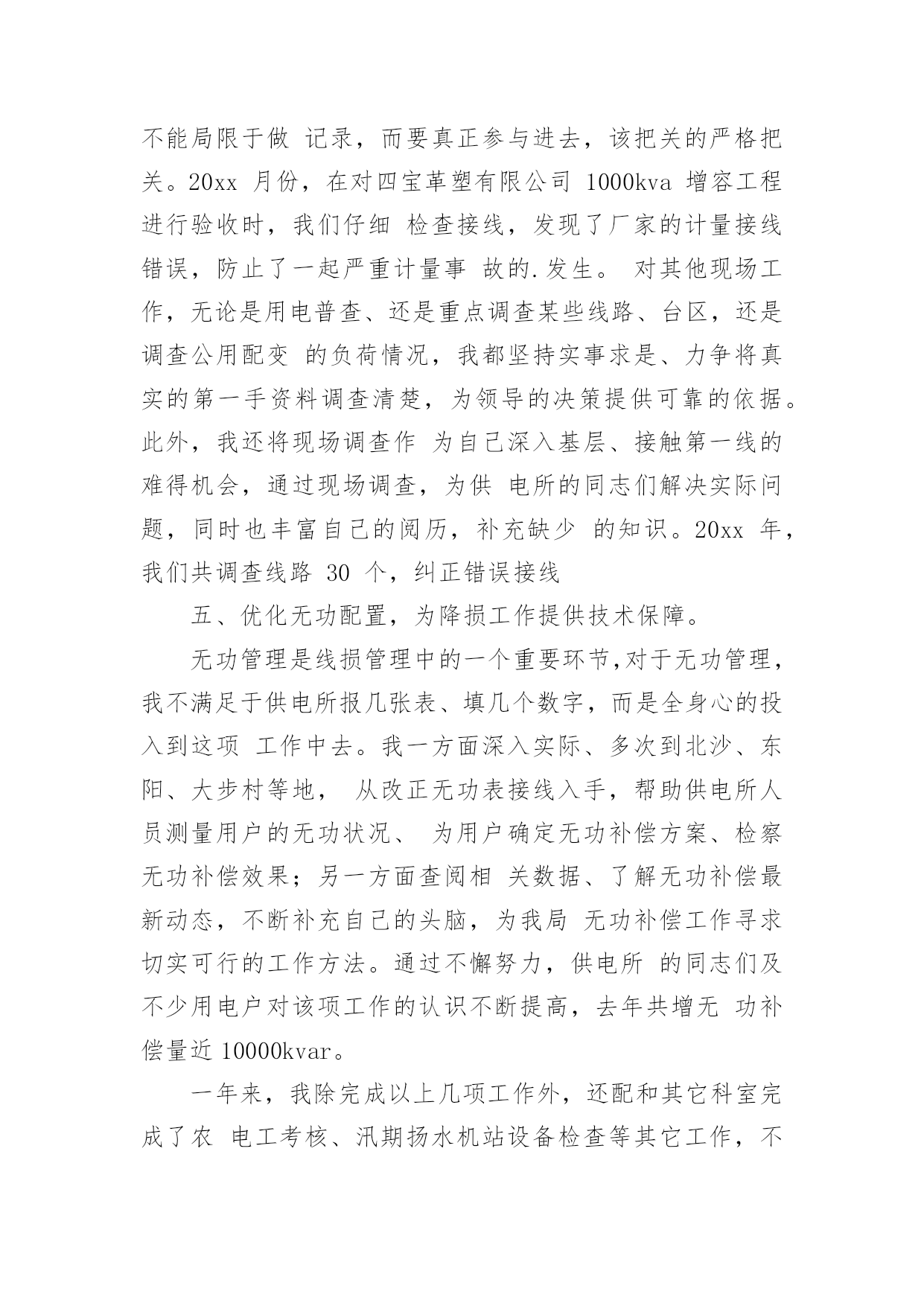 不能局限于做 记录，而要真正参与进去，该把关的严格把关。20xx 月份，在对四宝革塑有限公司 1000kva 增容工程进行验收时，我们仔细 检查接线，发现了厂家的计量接线错误，防止了一起严重计量事 故的.发生。 对其他现场工作，无论是用电普查、还是重点调查某些线路、台区，还是调查公用配变 的负荷情况，我都坚持实事求是、力争将真实的第一手资料调查清楚，为领导的决策提供可靠的依据。此外，我还将现场调查作 为自己深入基层、接触第一线的难得机会，通过现场调查，为供 电所的同志们解决实际问题，同时也丰富自己的阅历，补充缺少 的知识。20xx 年，我们共调查线路 30 个，纠正错误接线

五、优化无功配置，为降损工作提供技术保障。

无功管理是线损管理中的一个重要环节,对于无功管理，我不满足于供电所报几张表、填几个数字，而是全身心的投入到这项 工作中去。我一方面深入实际、多次到北沙、东阳、大步村等地， 从改正无功表接线入手，帮助供电所人员测量用户的无功状况、 为用户确定无功补偿方案、检察无功补偿效果；另一方面查阅相 关数据、了解无功补偿最新动态，不断补充自己的头脑，为我局 无功补偿工作寻求切实可行的工作方法。通过不懈努力，供电所 的同志们及不少用电户对该项工作的认识不断提高，去年共增无 功补偿量近 10000kvar。

一年来，我除完成以上几项工作外，还配和其它科室完成了农 电工考核、汛期扬水机站设备检查等其它工作，不